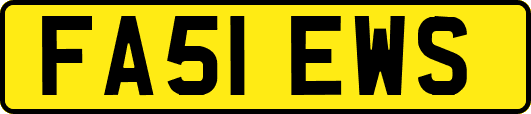 FA51 EWS